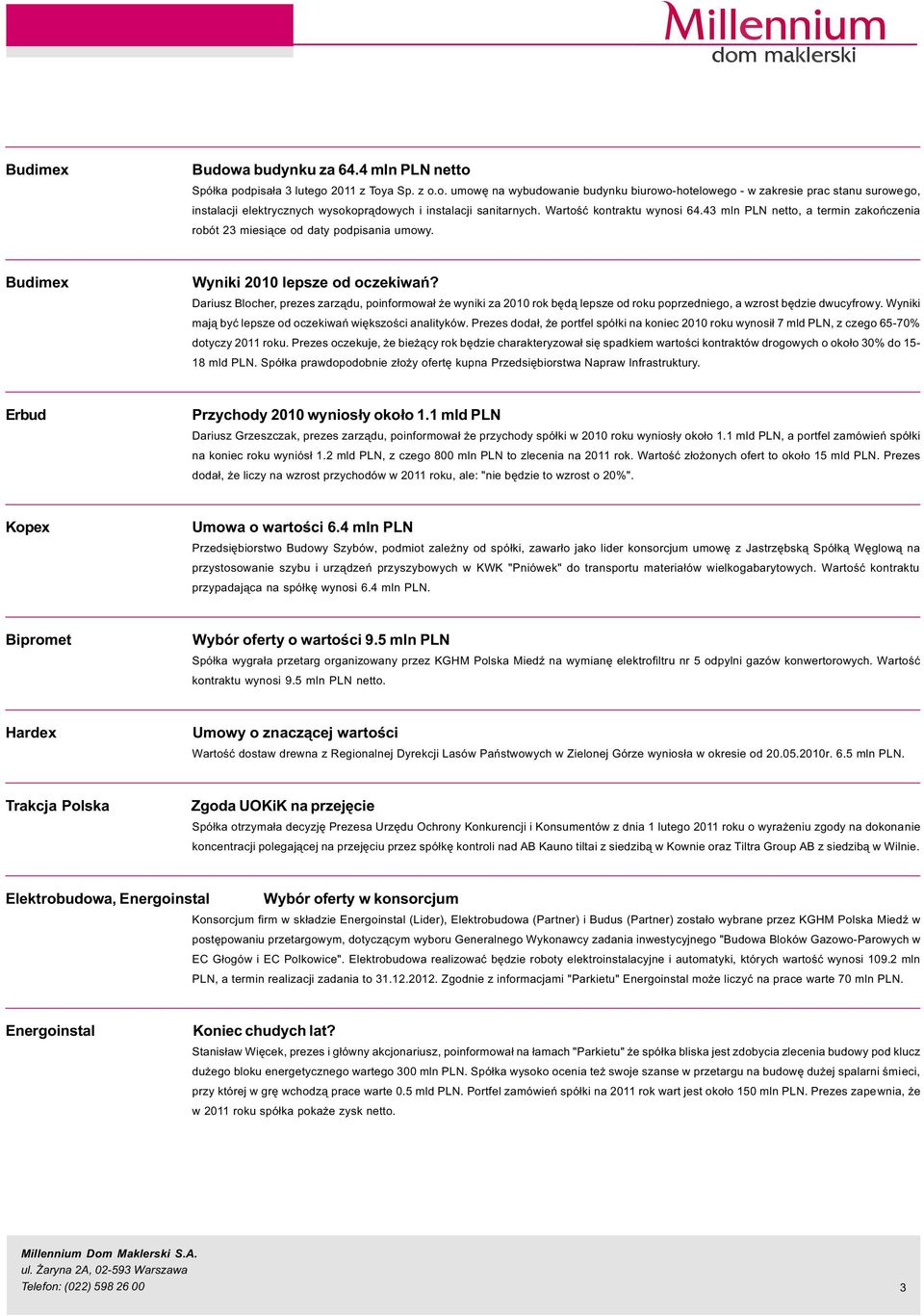 Millennium
dom maklerski

Budimex

Budowa budynku za 64.4 mln PLN netto

Spółka podpisała 3 lutego 2011 z Toya Sp. z o.o. umowę na wybudowanie budynku biurowo-hotelowego - w zakresie prac stanu surowego, instalacji elektrycznych wysokoprądowych i instalacji sanitarnych. Wartość kontraktu wynosi 64.43 mln PLN netto, a termin zakończenia robót 23 miesiące od daty podpisania umowy.

Budimex

Wyniki 2010 lepsze od oczekiwań?

Dariusz Blocher, prezes zarządu, poinformował że wyniki za 2010 rok będą lepsze od roku poprzedniego, a wzrost będzie dwucyfrowy. Wyniki mają być lepsze od oczekiwań większości analityków. Prezes dodał, że portfel spółki na koniec 2010 roku wynosił 7 mld PLN, z czego 65-70% dotyczy 2011 roku. Prezes oczekuje, że bieżący rok będzie charakteryzował się spadkiem wartości kontraktów drogowych o około 30% do 15-18 mld PLN. Spółka prawdopodobnie złoży ofertę kupna Przedsiębiorstwa Napraw Infrastruktury.

Erbud

Przychody 2010 wyniosły około 1.1 mld PLN

Dariusz Grzeszczak, prezes zarządu, poinformował że przychody spółki w 2010 roku wyniosły około 1.1 mld PLN, a portfel zamówień spółki na koniec roku wyniósł 1.2 mld PLN, z czego 800 mln PLN to zlecenia na 2011 rok. Wartość złożonych ofert to około 15 mld PLN. Prezes dodał, że liczy na wzrost przychodów w 2011 roku, ale: "nie będzie to wzrost o 20%".

Kopex

Umowa o wartości 6.4 mln PLN

Przedsiębiorstwo Budowy Szybów, podmiot zależny od spółki, zawarło jako lider konsorcjum umowę z Jastrzębską Spółką Węglową na przystosowanie szybu i urządzeń przyszybowych w KWK "Pniówek" do transportu materiałów wielkogabarytowych. Wartość kontraktu przypadająca na spółkę wynosi 6.4 mln PLN.

Bipromet

Wybór oferty o wartości 9.5 mln PLN

Spółka wygrała przetarg organizowany przez KGHM Polska Miedź na wymianę elektrofiltru nr 5 odpylni gazów konwertorowych. Wartość kontraktu wynosi 9.5 mln PLN netto.

Hardex

Umowy o znaczącej wartości

Wartość dostaw drewna z Regionalnej Dyrekcji Lasów Państwowych w Zielonej Górze wyniosła w okresie od 20.05.2010r. 6.5 mln PLN.

Trakcja Polska

Zgoda UOKiK na przejęcie

Spółka otrzymała decyzję Prezesa Urzędu Ochrony Konkurencji i Konsumentów z dnia 1 lutego 2011 roku o wyrażeniu zgody na dokonanie koncentracji polegającej na przejęciu przez spółkę kontroli nad AB Kauno tiltai z siedzibą w Kownie oraz Tiltra Group AB z siedzibą w Wilnie.

Elektrobudowa, Energoinstal

Wybór oferty w konsorcjum

Konsorcjum firm w składzie Energoinstal (Lider), Elektrobudowa (Partner) i Budus (Partner) zostało wybrane przez KGHM Polska Miedź w postępowaniu przetargowym, dotyczącym wyboru Generalnego Wykonawcy zadania inwestycyjnego "Budowa Bloków Gazowo-Parowych w EC Głogów i EC Polkowice". Elektrobudowa realizować będzie roboty elektroinstalacyjne i automatyki, których wartość wynosi 109.2 mln PLN, a termin realizacji zadania to 31.12.2012. Zgodnie z informacjami "Parkietu" Energoinstal może liczyć na prace warte 70 mln PLN.

Energoinstal

Koniec chudych lat?

Stanisław Więcek, prezes i główny akcjonariusz, poinformował na łamach "Parkietu" że spółka bliska jest zdobycia zlecenia budowy pod klucz dużego bloku energetycznego wartego 300 mln PLN. Spółka wysoko ocenia też swoje szanse w przetargu na budowę dużej spalarni śmieci, przy której w grę wchodzą prace warte 0.5 mld PLN. Portfel zamówień spółki na 2011 rok wart jest około 150 mln PLN. Prezes zapewnia, że w 2011 roku spółka pokaże zysk netto.

Millennium Dom Maklerski S.A.
ul. Żaryna 2A, 02-593 Warszawa
Telefon: (022) 598 26 00

3